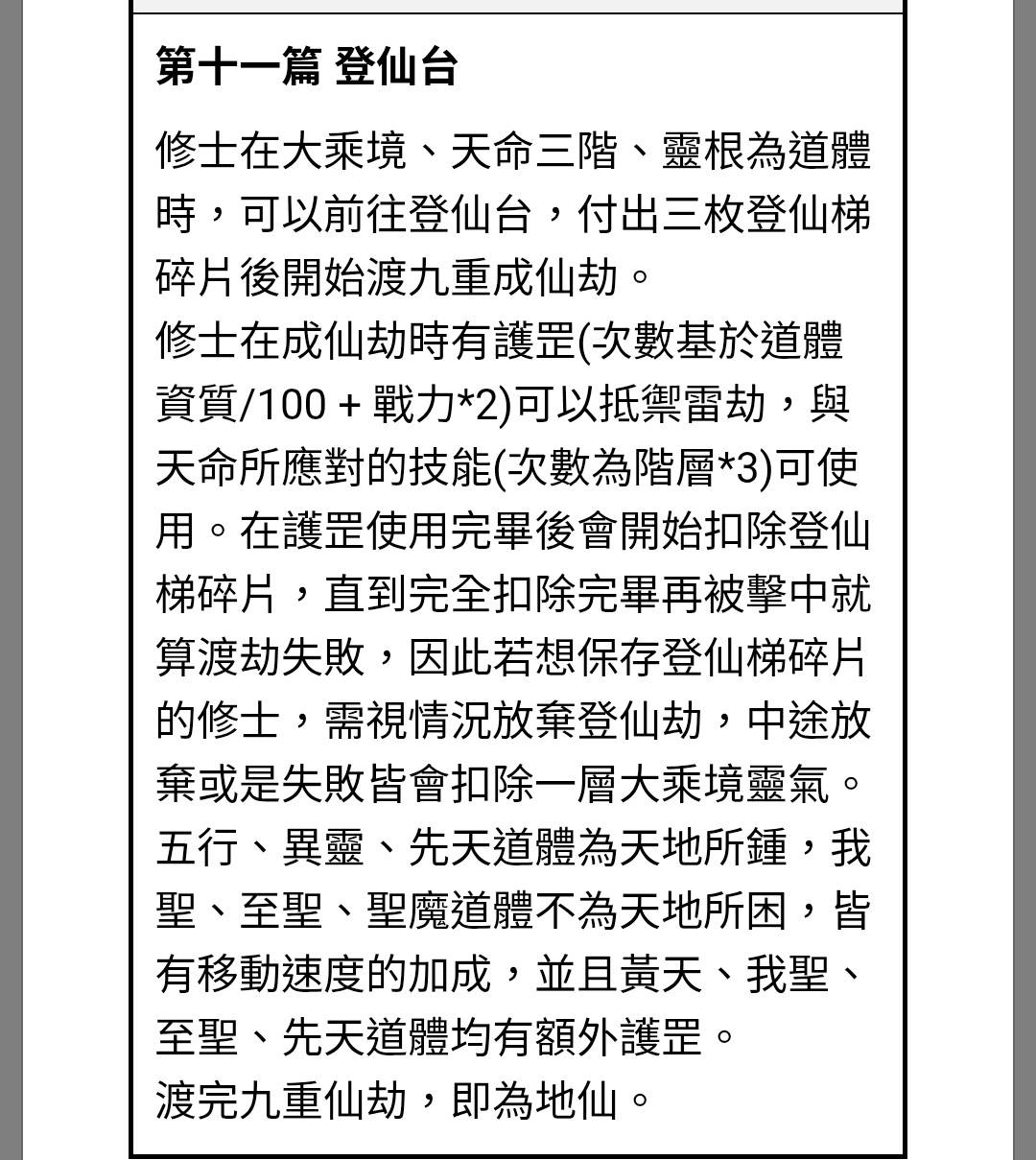 第十一篇 登仙台

修士在大乘境、天命三階、靈根為道體時，可以前往登仙台，付出三枚登仙梯碎片後開始渡九重成仙劫。
修士在成仙劫時有護罡(次數基於道體資質/100 + 戰力*2)可以抵禦雷劫，與天命所應對的技能(次數為階層*3)可使用。在護罡使用完畢後會開始扣除登仙梯碎片，直到完全扣除完畢再被擊中就算渡劫失敗，因此若想保存登仙梯碎片的修士，需視情況放棄登仙劫，中途放棄或是失敗皆會扣除一層大乘境靈氣。
五行、異靈、先天道體為天地所鍾，我聖、至聖、聖魔道體不為天地所困，皆有移動速度的加成，並且黃天、我聖、至聖、先天道體均有額外護罡。
渡完九重仙劫，即為地仙。